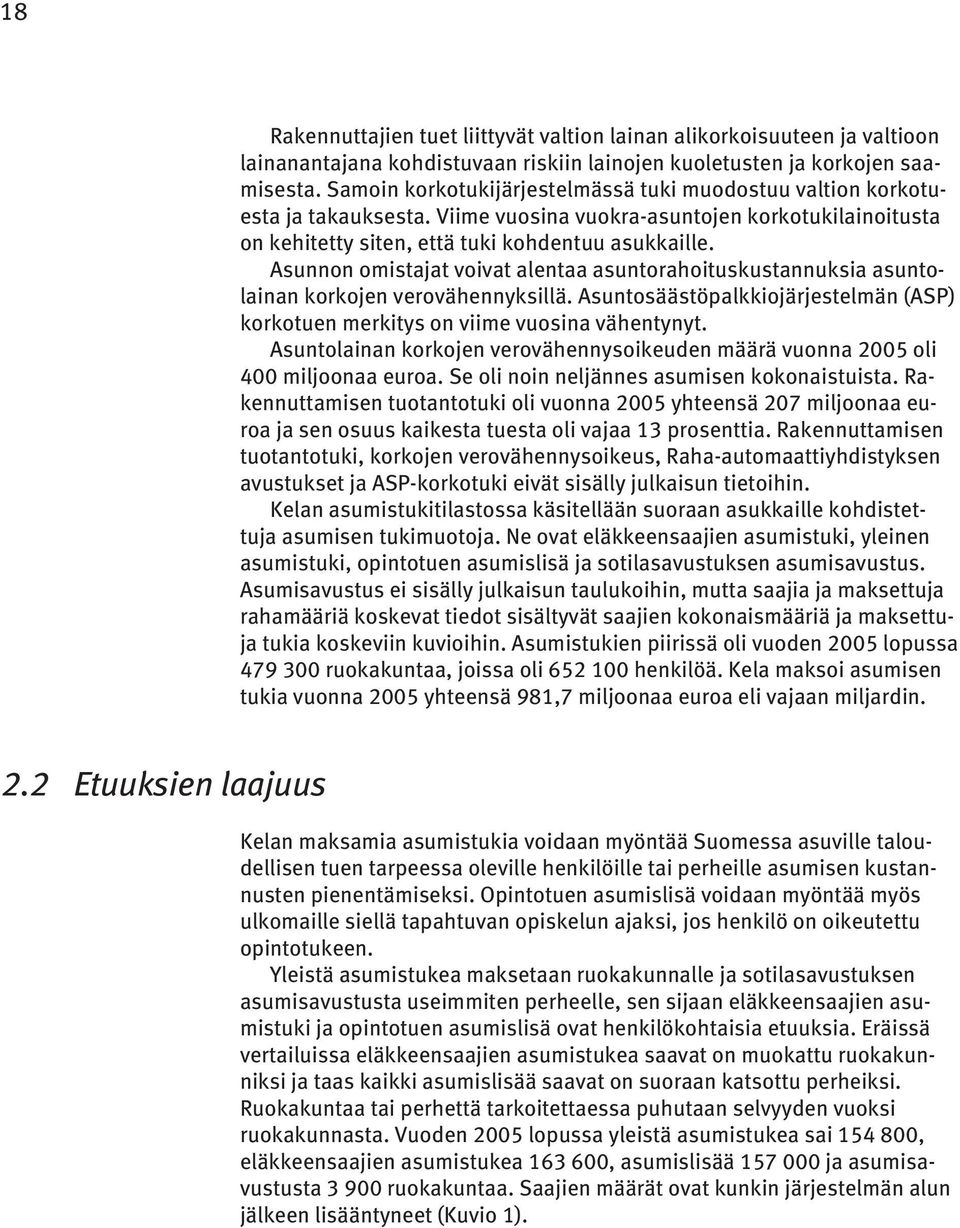 18

Rakennuttajien tuet liittyvät valtion lainan alikorkoisuuteen ja valtioon lainanantajana kohdistuvaan riskiin lainojen kuoletusten ja korkojen saamisesta. Samoin korkotukijärjestelmässä tuki muodostuu valtion korkotuesta ja takauksesta. Viime vuosina vuokra-asuntojen korkotukilainoitusta on kehitetty siten, että tuki kohdentuu asukkaille.

Asunnon omistajat voivat alentaa asuntorahoituskustannuksia asuntolainan korkojen verovähennyksillä. Asuntosäästöpalkkiojärjestelmän (ASP) korkotuen merkitys on viime vuosina vähentynyt.

Asuntolainan korkojen verovähennysoikeuden määrä vuonna 2005 oli 400 miljoonaa euroa. Se oli noin neljännes asumisen kokonaistuista. Rakennuttamisen tuotantotuki oli vuonna 2005 yhteensä 207 miljoonaa euroa ja sen osuus kaikesta tuesta oli vajaa 13 prosenttia. Rakennuttamisen tuotantotuki, korkojen verovähennysoikeus, Raha-automaattiyhdistyksen avustukset ja ASP-korkotuki eivät sisälly julkaisun tietoihin.

Kelan asumistukitilastossa käsitellään suoraan asukkaille kohdistettuja asumisen tukimuotoja. Ne ovat eläkkeensaajien asumistuki, yleinen asumistuki, opintotuen asumislisä ja sotilasavustuksen asumisavustus. Asumisavustus ei sisälly julkaisun taulukoihin, mutta saajia ja maksettuja rahamääriä koskevat tiedot sisältyvät saajien kokonaismääriä ja maksettuja tukia koskeviin kuvioihin. Asumistukien piirissä oli vuoden 2005 lopussa 479 300 ruokakuntaa, joissa oli 652 100 henkilöä. Kela maksoi asumisen tukia vuonna 2005 yhteensä 981,7 miljoonaa euroa eli vajaan miljardin.

2.2 Etuuksien laajuus

Kelan maksamia asumistukia voidaan myöntää Suomessa asuville taloudellisen tuen tarpeessa oleville henkilöille tai perheille asumisen kustannusten pienentämiseksi. Opintotuen asumislisä voidaan myöntää myös ulkomaille siellä tapahtuvan opiskelun ajaksi, jos henkilö on oikeutettu opintotukeen.

Yleistä asumistukea maksetaan ruokakunnalle ja sotilasavustuksen asumisavustusta useimmiten perheelle, sen sijaan eläkkeensaajien asumistuki ja opintotuen asumislisä ovat henkilökohtaisia etuuksia. Eräissä vertailuissa eläkkeensaajien asumistukea saavat on muokattu ruokakunniksi ja taas kaikki asumislisää saavat on suoraan katsottu perheiksi. Ruokakuntaa tai perhettä tarkoitettaessa puhutaan selvyyden vuoksi ruokakunnasta. Vuoden 2005 lopussa yleistä asumistukea sai 154 800, eläkkeensaajien asumistukea 163 600, asumislisää 157 000 ja asumisavustusta 3 900 ruokakuntaa. Saajien määrät ovat kunkin järjestelmän alun jälkeen lisääntyneet (Kuvio 1).